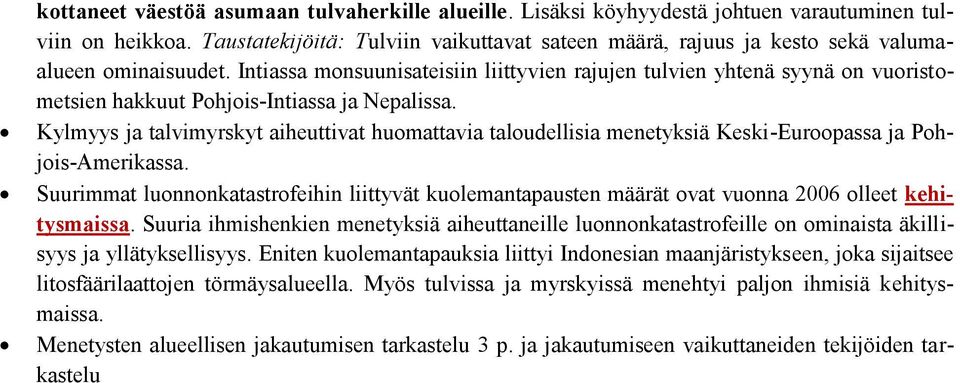 kottaneet väestöä asumaan tulvaherkille alueille. Lisäksi köyhyydestä johtuen varautuminen tulviin on heikkoa. Taustatekijöitä: Tulviin vaikuttavat sateen määrä, rajuus ja kesto sekä valuma-alueen ominaisuudet. Intiassa monsuunisateisiin liittyvien rajujen tulvien yhtenä syynä on vuoristometsien hakkuut Pohjois-Intiassa ja Nepalissa.

• Kylmyys ja talvimyrskyt aiheuttivat huomattavia taloudellisia menetyksiä Keski-Euroopassa ja Pohjois-Amerikassa.

• Suurimmat luonnonkatastrofeihin liittyvät kuolemantapausten määrät ovat vuonna 2006 olleet kehitysmaissa. Suuria ihmishenkien menetyksiä aiheuttaneille luonnonkatastrofeille on ominaista äkillisyys ja yllätyksellisyys. Eniten kuolemantapauksia liittyi Indonesian maanjäristykseen, joka sijaitsee litosfäärilaattojen törmäysalueella. Myös tulvissa ja myrskyissä menehtyi paljon ihmisiä kehitysmaissa.

• Menetysten alueellisen jakautumisen tarkastelu 3 p. ja jakautumiseen vaikuttaneiden tekijöiden tarkastelu